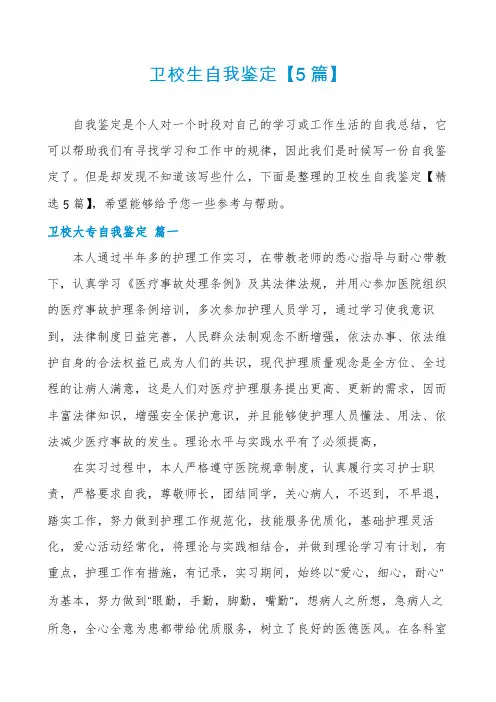 卫校生自我鉴定【5篇】

自我鉴定是个人对一个时段对自己的学习或工作生活的自我总结，它可以帮助我们有寻找学习和工作中的规律，因此我们是时候写一份自我鉴定了。但是却发现不知道该写些什么，下面是整理的卫校生自我鉴定【精选5篇】，希望能够给予您一些参考与帮助。

卫校大专自我鉴定 篇一

本人通过半年多的护理工作实习，在带教老师的悉心指导与耐心带教下，认真学习《医疗事故处理条例》及其法律法规，并用心参加医院组织的医疗事故护理条例培训，多次参加护理人员学习，通过学习使我意识到，法律制度日益完善，人民群众法制观念不断增强，依法办事、依法维护自身的合法权益已成为人们的共识，现代护理质量观念是全方位、全过程的让病人满意，这是人们对医疗护理服务提出更高、更新的需求，因而丰富法律知识，增强安全保护意识，并且能够使护理人员懂法、用法、依法减少医疗事故的发生。理论水平与实践水平有了必须提高，

在实习过程中，本人严格遵守医院规章制度，认真履行实习护士职责，严格要求自我，尊敬师长，团结同学，关心病人，不迟到，不早退，踏实工作，努力做到护理工作规范化，技能服务优质化，基础护理灵活化，爱心活动经常化，将理论与实践相结合，并做到理论学习有计划，有重点，护理工作有措施，有记录，实习期间，始终以"爱心，细心，耐心"为基本，努力做到"眼勤，手勤，脚勤，嘴勤"，想病人之所想，急病人之所急，全心全意为患都带给优质服务，树立了良好的医德医风。在各科室